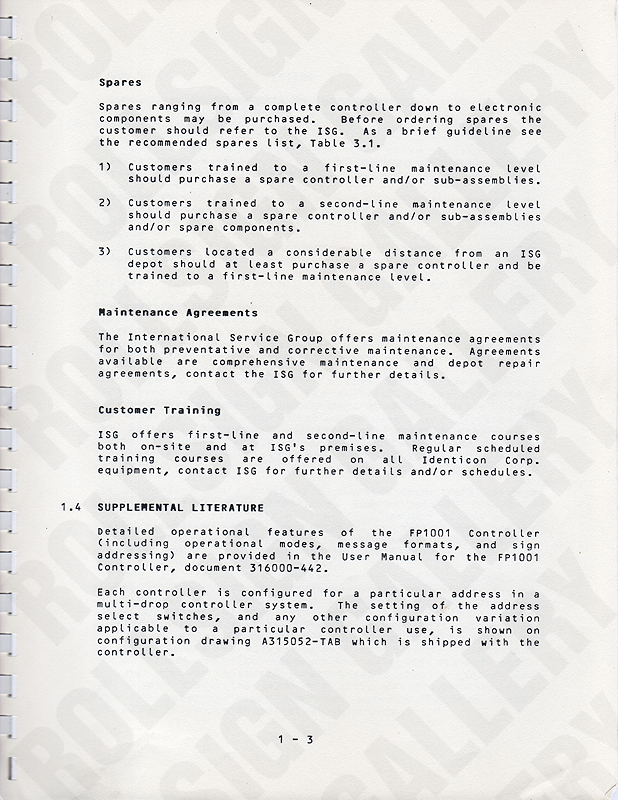 Spares

Spares ranging from a complete controller down to electronic components may be purchased. Before ordering spares the customer should refer to the ISG. As a brief guideline see the recommended spares list, Table 3.1.

1) Customers trained to a first-line maintenance level should purchase a spare controller and/or sub-assemblies.

2) Customers trained to a second-line maintenance level should purchase a spare controller and/or sub-assemblies and/or spare components.

3) Customers located a considerable distance from an ISG depot should at least purchase a spare controller and be trained to a first-line maintenance level.

Maintenance Agreements

The International Service Group offers maintenance agreements for both preventative and corrective maintenance. Agreements available are comprehensive maintenance and depot repair agreements, contact the ISG for further details.

Customer Training

ISG offers first-line and second-line maintenance courses both on-site and at ISG's premises. Regular scheduled training courses are offered on all Identicon Corp. equipment, contact ISG for further details and/or schedules.

1.4 SUPPLEMENTAL LITERATURE

Detailed operational features of the FP1001 Controller (including operational modes, message formats, and sign addressing) are provided in the User Manual for the FP1001 Controller, document 316000-442.

Each controller is configured for a particular address in a multi-drop controller system. The setting of the address select switches, and any other configuration variation applicable to a particular controller use, is shown on configuration drawing A315052-TAB which is shipped with the controller.

1 - 3

ROLL SIGN GALLERY